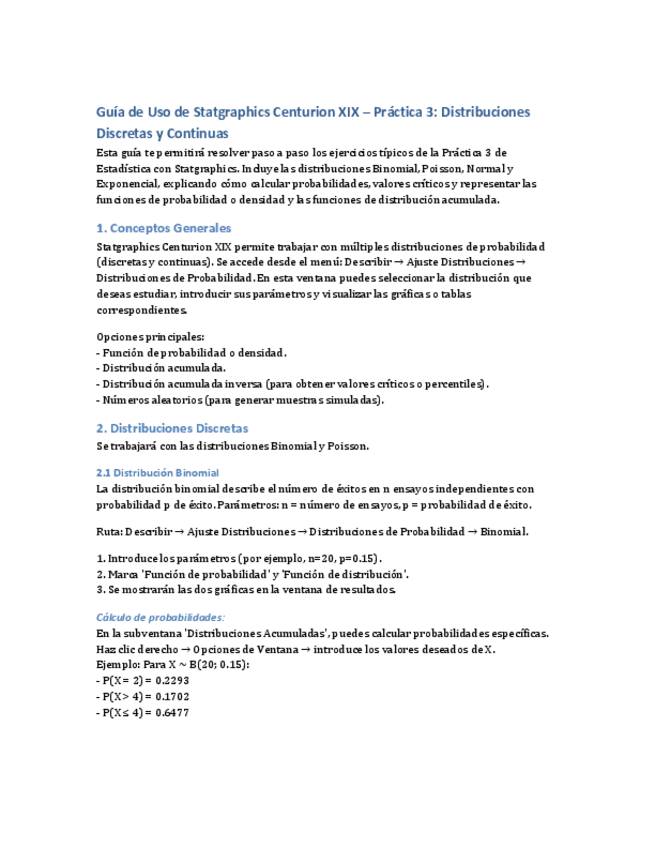 Guía de Uso de Statgraphics Centurion XIX – Práctica 3: Distribuciones Discretas y Continuas

Esta guía te permitirá resolver paso a paso los ejercicios típicos de la Práctica 3 de Estadística con Statgraphics. Incluye las distribuciones Binomial, Poisson, Normal y Exponencial, explicando cómo calcular probabilidades, valores críticos y representar las funciones de probabilidad o densidad y las funciones de distribución acumulada.

1. Conceptos Generales

Statgraphics Centurion XIX permite trabajar con múltiples distribuciones de probabilidad (discretas y continuas). Se accede desde el menú: Describir → Ajuste Distribuciones → Distribuciones de Probabilidad. En esta ventana puedes seleccionar la distribución que deseas estudiar, introducir sus parámetros y visualizar las gráficas o tablas correspondientes.

Opciones principales:
- Función de probabilidad o densidad.
- Distribución acumulada.
- Distribución acumulada inversa (para obtener valores críticos o percentiles).
- Números aleatorios (para generar muestras simuladas).

2. Distribuciones Discretas

Se trabajará con las distribuciones Binomial y Poisson.

2.1 Distribución Binomial

La distribución binomial describe el número de éxitos en n ensayos independientes con probabilidad p de éxito. Parámetros: n = número de ensayos, p = probabilidad de éxito.

Ruta: Describir → Ajuste Distribuciones → Distribuciones de Probabilidad → Binomial.

1. Introduce los parámetros (por ejemplo, n=20, p=0.15).
2. Marca 'Función de probabilidad' y 'Función de distribución'.
3. Se mostrarán las dos gráficas en la ventana de resultados.

Cálculo de probabilidades:
En la subventana 'Distribuciones Acumuladas', puedes calcular probabilidades específicas. Haz clic derecho → Opciones de Ventana → introduce los valores deseados de X.
Ejemplo: Para X ~ B(20; 0.15):
- P(X = 2) = 0.2293
- P(X > 4) = 0.1702
- P(X ≤ 4) = 0.6477